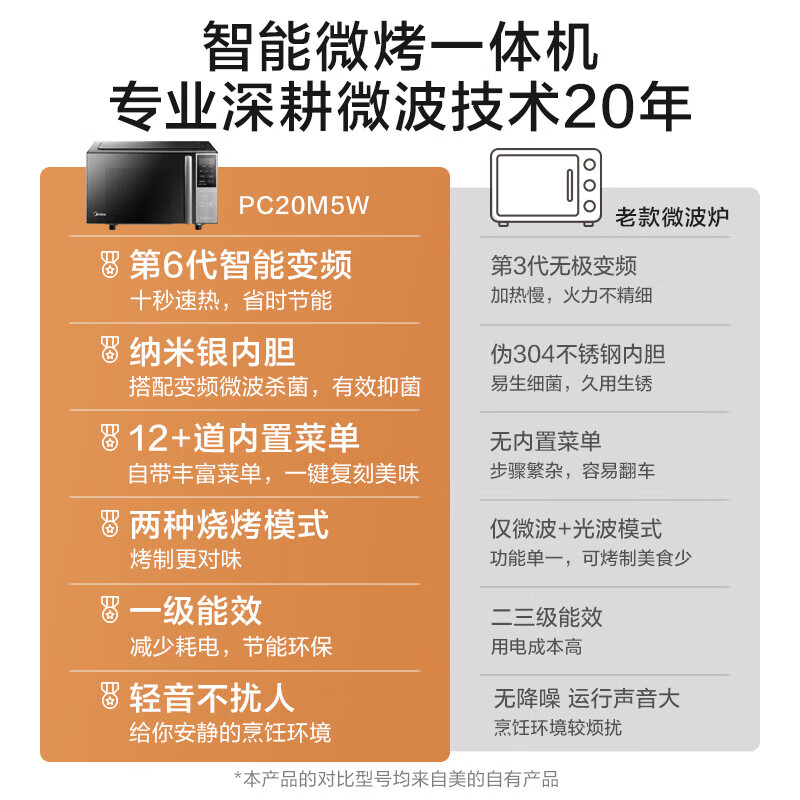 智能微烤一体机
专业深耕微波技术20年

PC20M5W

第6代智能变频
十秒速热，省时节能

纳米银内胆
搭配变频微波杀菌，有效抑菌

12+道内置菜单
自带丰富菜单，一键复刻美味

两种烧烤模式
烤制更对味

一级能效
减少耗电，节能环保

轻音不扰人
给你安静的烹饪环境

老款微波炉

第3代无极变频
加热慢，火力不精细

伪304不锈钢内胆
易生细菌，久用生锈

无内置菜单
步骤繁杂，容易翻车

仅微波+光波模式
功能单一，可烤制美食少

二三级能效
用电成本高

无降噪 运行声音大
烹饪环境较烦扰

*本产品的对比型号均来自美的自有产品